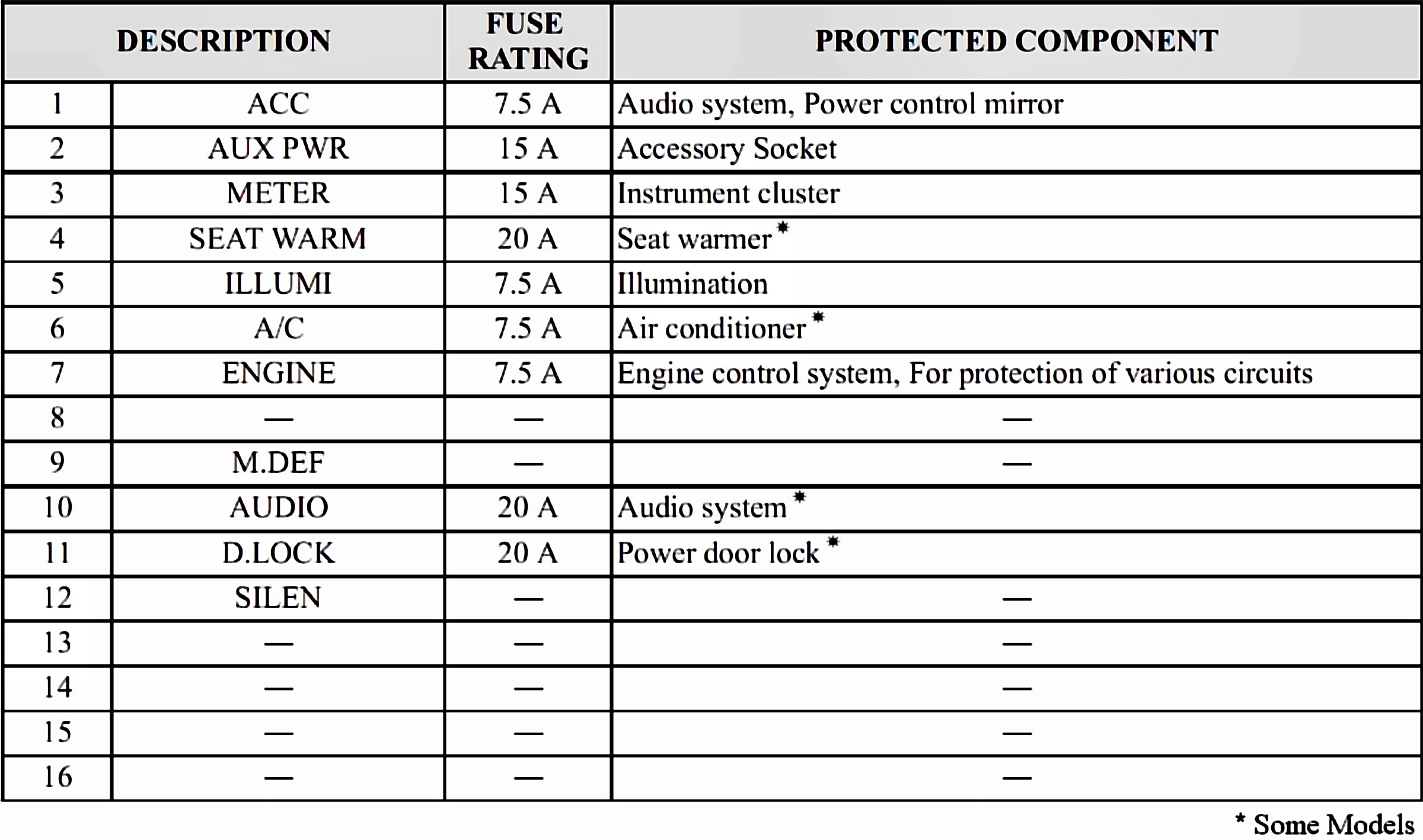 | DESCRIPTION | | FUSE RATING | PROTECTED COMPONENT |
|---|---|---|---|
| 1 | ACC | 7.5 A | Audio system, Power control mirror |
| 2 | AUX PWR | 15 A | Accessory Socket |
| 3 | METER | 15 A | Instrument cluster |
| 4 | SEAT WARM | 20 A | Seat warmer * |
| 5 | ILLUMI | 7.5 A | Illumination |
| 6 | A/C | 7.5 A | Air conditioner * |
| 7 | ENGINE | 7.5 A | Engine control system, For protection of various circuits |
| 8 | — | — | — |
| 9 | M.DEF | — | — |
| 10 | AUDIO | 20 A | Audio system * |
| 11 | D.LOCK | 20 A | Power door lock * |
| 12 | SILEN | — | — |
| 13 | — | — | — |
| 14 | — | — | — |
| 15 | — | — | — |
| 16 | — | — | — |

* Some Models